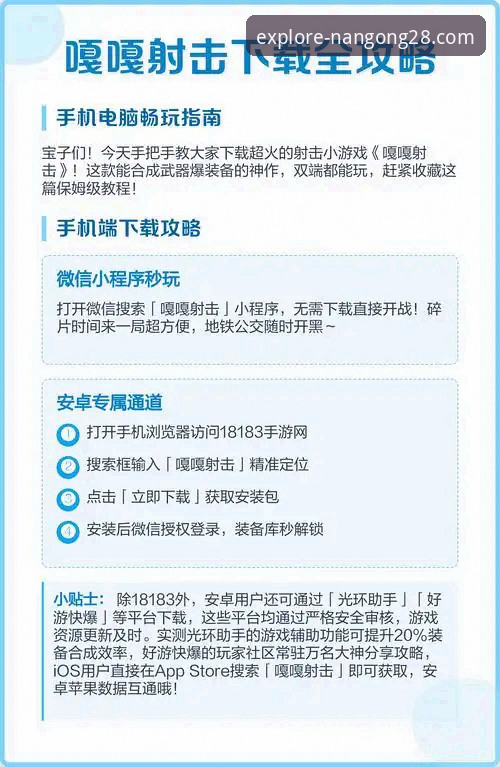 explore-nangong28.com

嘎嘎射击下载全攻略

手机电脑畅玩指南

宝子们！今天手把手教大家下载超火的射击小游戏《嘎嘎射击》！这款能合成武器爆装备的神作，双端都能玩，赶紧收藏这篇保姆级教程！

手机端下载攻略

微信小程序秒玩

打开微信搜索「嘎嘎射击」小程序，无需下载直接开战！碎片时间来一局超方便，地铁公交随时开黑~

安卓专属通道

1 打开手机浏览器访问18183手游网

2 搜索框输入「嘎嘎射击」精准定位

3 点击「立即下载」获取安装包

4 安装后微信授权登录，装备库秒解锁

小贴士：除18183外，安卓用户还可通过「光环助手」「好游快爆」等平台下载，这些平台均通过严格安全审核，游戏资源更新及时。实测光环助手的游戏辅助功能可提升20%装备合成效率，好游快爆的玩家社区常驻万名大神分享攻略，iOS用户直接在App Store搜索「嘎嘎射击」即可获取，安卓苹果数据互通哦！